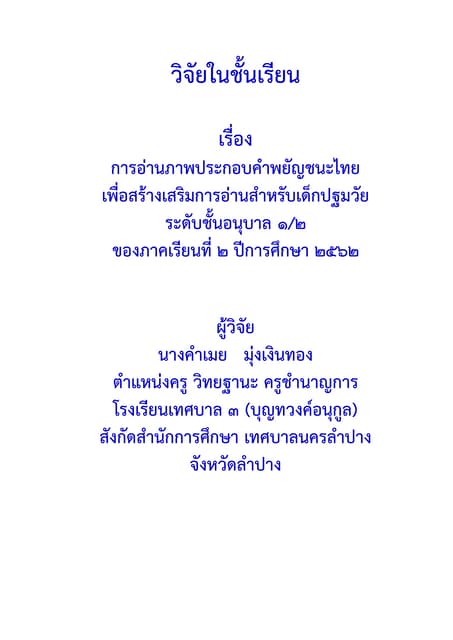 วิจัยในชั้นเรียน

เรื่อง
การอ่านภาพประกอบคำพยัญชนะไทย
เพื่อสร้างเสริมการอ่านสำหรับเด็กปฐมวัย
ระดับชั้นอนุบาล ๑/๒
ของภาคเรียนที่ ๒ ปีการศึกษา ๒๕๖๒

ผู้วิจัย
นางคำเมย มุ่งเงินทอง
ตำแหน่งครู วิทยฐานะ ครูชำนาญการ
โรงเรียนเทศบาล ๓ (บุญทวงค์อนุกูล)
สังกัดสำนักการศึกษา เทศบาลนครลำปาง
จังหวัดลำปาง